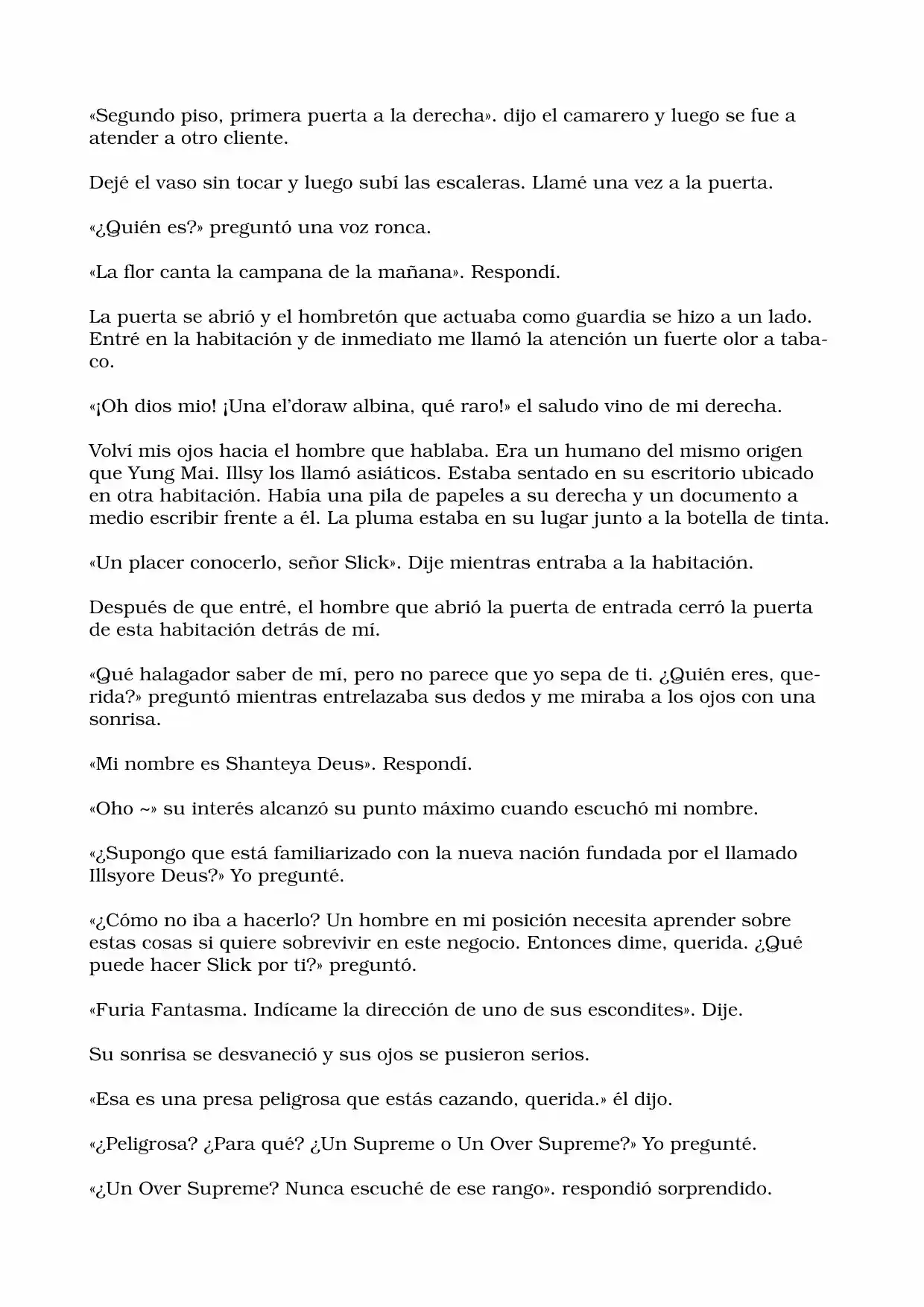 «Segundo piso, primera puerta a la derecha». dijo el camarero y luego se fue a atender a otro cliente.

Dejé el vaso sin tocar y luego subí las escaleras. Llamé una vez a la puerta.

«¿Quién es?» preguntó una voz ronca.

«La flor canta la campana de la mañana». Respondí.

La puerta se abrió y el hombretón que actuaba como guardia se hizo a un lado. Entré en la habitación y de inmediato me llamó la atención un fuerte olor a tabaco.

«¡Oh dios mio! ¡Una el'doraw albina, qué raro!» el saludo vino de mi derecha.

Volví mis ojos hacia el hombre que hablaba. Era un humano del mismo origen que Yung Mai. Illsy los llamó asiáticos. Estaba sentado en su escritorio ubicado en otra habitación. Había una pila de papeles a su derecha y un documento a medio escribir frente a él. La pluma estaba en su lugar junto a la botella de tinta.

«Un placer conocerlo, señor Slick». Dije mientras entraba a la habitación.

Después de que entré, el hombre que abrió la puerta de entrada cerró la puerta de esta habitación detrás de mí.

«Qué halagador saber de mí, pero no parece que yo sepa de ti. ¿Quién eres, querida?» preguntó mientras entrelazaba sus dedos y me miraba a los ojos con una sonrisa.

«Mi nombre es Shanteya Deus». Respondí.

«Oho ~» su interés alcanzó su punto máximo cuando escuchó mi nombre.

«¿Supongo que está familiarizado con la nueva nación fundada por el llamado Illsyore Deus?» Yo pregunté.

«¿Cómo no iba a hacerlo? Un hombre en mi posición necesita aprender sobre estas cosas si quiere sobrevivir en este negocio. Entonces dime, querida. ¿Qué puede hacer Slick por ti?» preguntó.

«Furia Fantasma. Indícame la dirección de uno de sus escondites». Dije.

Su sonrisa se desvaneció y sus ojos se pusieron serios.

«Esa es una presa peligrosa que estás cazando, querida.» él dijo.

«¿Peligrosa? ¿Para qué? ¿Un Supreme o Un Over Supreme?» Yo pregunté.

«¿Un Over Supreme? Nunca escuché de ese rango». respondió sorprendido.